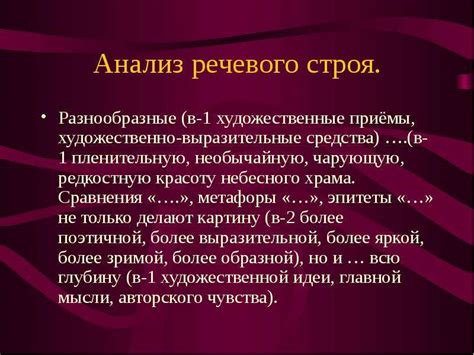 Анализ речевого строя.

• Разнообразные (в-1 художественные приёмы, художественно-выразительные средства) ….(в-1 пленительную, необычайную, чарующую, редкостную красоту небесного храма. Сравнения «….», метафоры «…», эпитеты «…» не только делают картину (в-2 более поэтичной, более выразительной, более яркой, более зримой, более образной), но и … всю глубину (в-1 художественной идеи, главной мысли, авторского чувства).